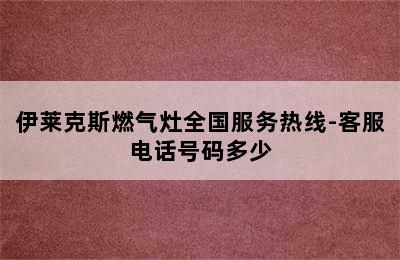 伊莱克斯燃气灶全国服务热线-客服电话号码多少